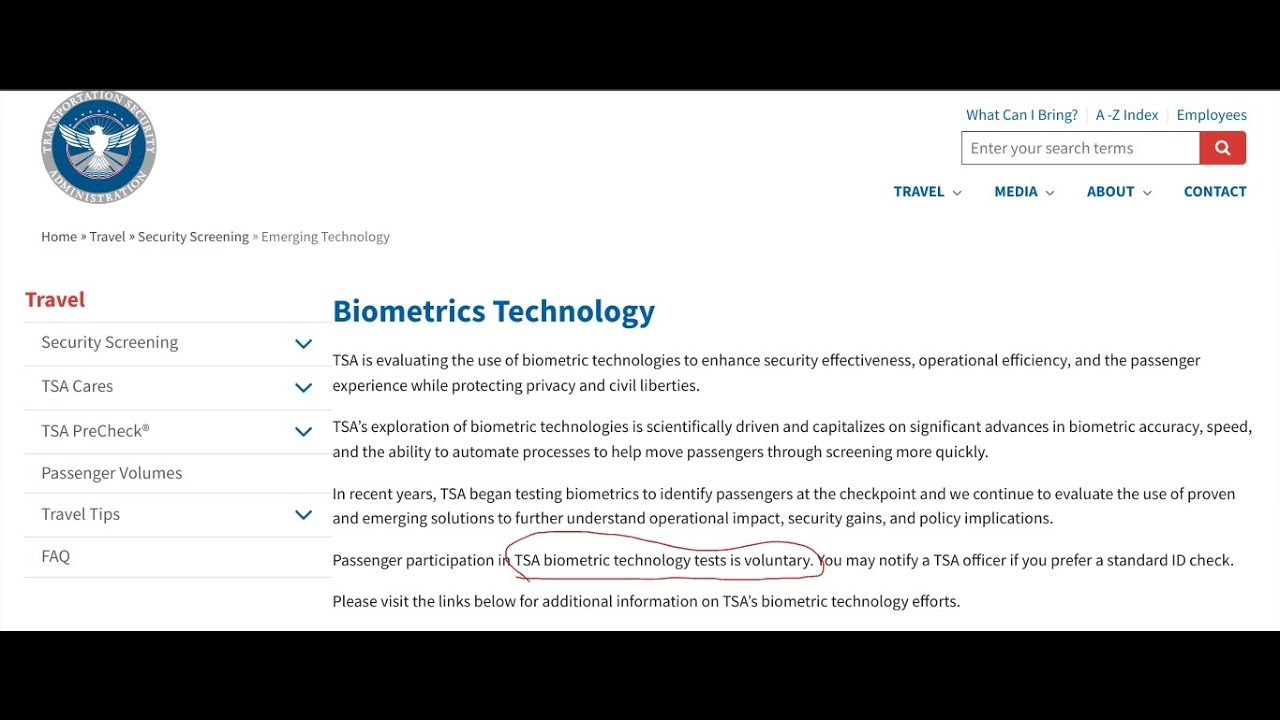 TRANSPORTATION SECURITY ADMINISTRATION

What Can I Bring? A -Z Index Employees

Enter your search terms

TRAVEL MEDIA ABOUT CONTACT

Home » Travel » Security Screening » Emerging Technology

Travel

Security Screening

TSA Cares

TSA PreCheck®

Passenger Volumes

Travel Tips

FAQ

Biometrics Technology

TSA is evaluating the use of biometric technologies to enhance security effectiveness, operational efficiency, and the passenger experience while protecting privacy and civil liberties.

TSA's exploration of biometric technologies is scientifically driven and capitalizes on significant advances in biometric accuracy, speed, and the ability to automate processes to help move passengers through screening more quickly.

In recent years, TSA began testing biometrics to identify passengers at the checkpoint and we continue to evaluate the use of proven and emerging solutions to further understand operational impact, security gains, and policy implications.

Passenger participation in TSA biometric technology tests is voluntary. You may notify a TSA officer if you prefer a standard ID check.

Please visit the links below for additional information on TSA's biometric technology efforts.